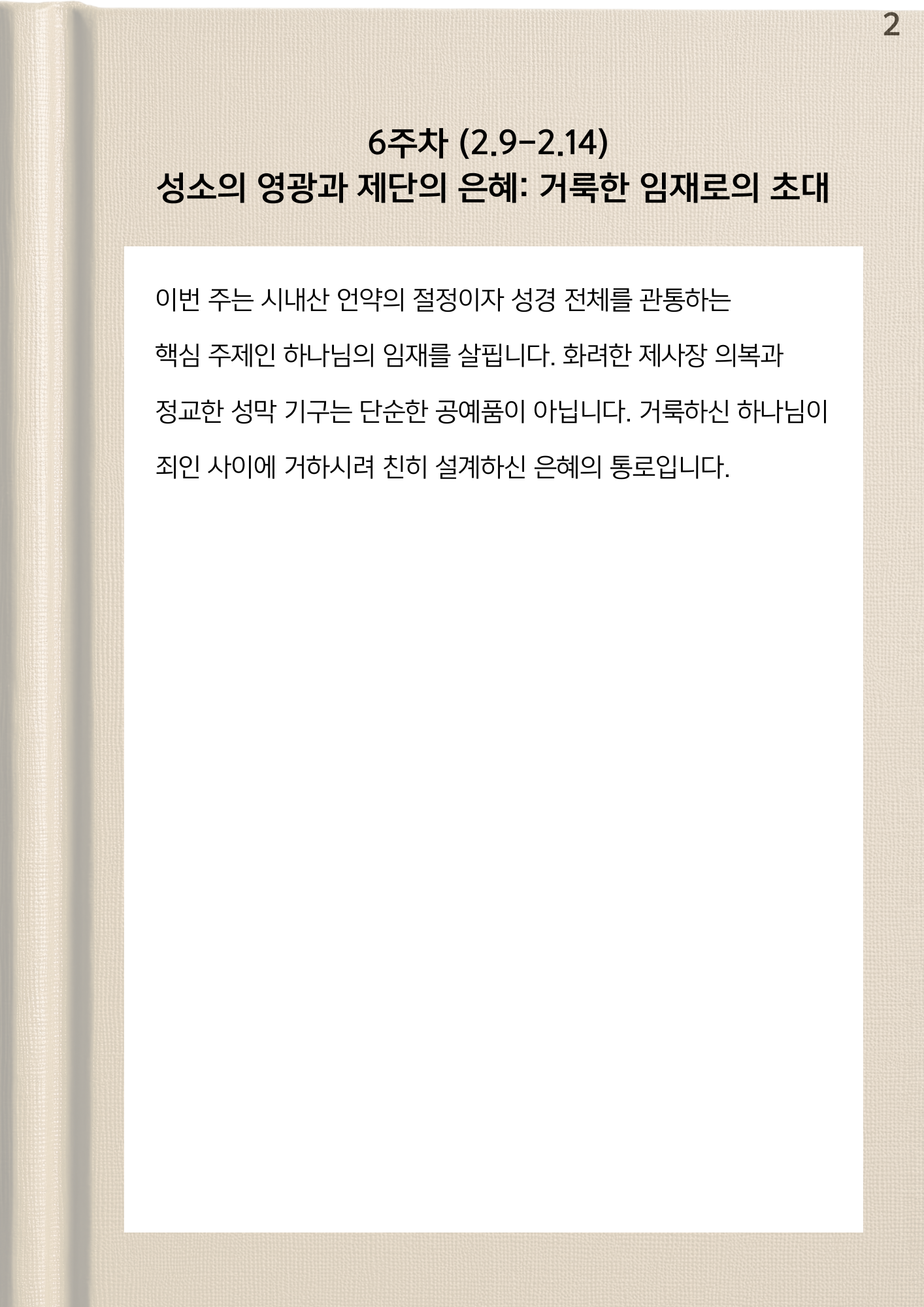 2

6주차 (2.9-2.14)
성소의 영광과 제단의 은혜: 거룩한 임재로의 초대

이번 주는 시내산 언약의 절정이자 성경 전체를 관통하는 핵심 주제인 하나님의 임재를 살핍니다. 화려한 제사장 의복과 정교한 성막 기구는 단순한 공예품이 아닙니다. 거룩하신 하나님이 죄인 사이에 거하시려 친히 설계하신 은혜의 통로입니다.